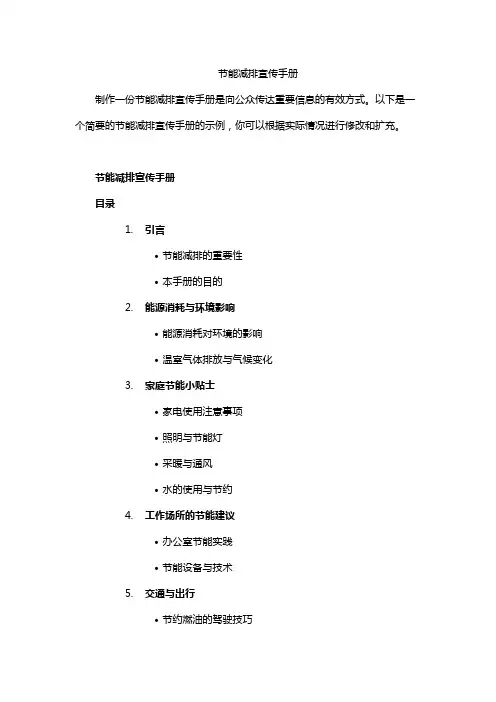 节能减排宣传手册

制作一份节能减排宣传手册是向公众传达重要信息的有效方式。以下是一个简要的节能减排宣传手册的示例，你可以根据实际情况进行修改和扩充。

节能减排宣传手册

目录

1. 引言
   • 节能减排的重要性
   • 本手册的目的
2. 能源消耗与环境影响
   • 能源消耗对环境的影响
   • 温室气体排放与气候变化
3. 家庭节能小贴士
   • 家电使用注意事项
   • 照明与节能灯
   • 采暖与通风
   • 水的使用与节约
4. 工作场所的节能建议
   • 办公室节能实践
   • 节能设备与技术
5. 交通与出行
   • 节约燃油的驾驶技巧